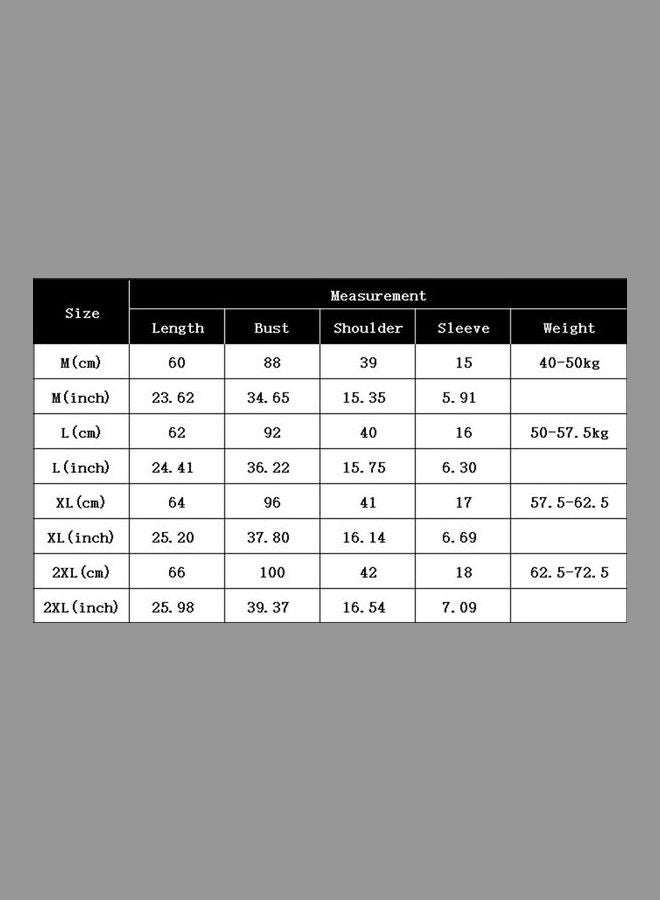 | Size | Measurement | | | | |
|---|---|---|---|---|---|
| | Length | Bust | Shoulder | Sleeve | Weight |
| M(cm) | 60 | 88 | 39 | 15 | 40-50kg |
| M(inch) | 23.62 | 34.65 | 15.35 | 5.91 | |
| L(cm) | 62 | 92 | 40 | 16 | 50-57.5kg |
| L(inch) | 24.41 | 36.22 | 15.75 | 6.30 | |
| XL(cm) | 64 | 96 | 41 | 17 | 57.5-62.5 |
| XL(inch) | 25.20 | 37.80 | 16.14 | 6.69 | |
| 2XL(cm) | 66 | 100 | 42 | 18 | 62.5-72.5 |
| 2XL(inch) | 25.98 | 39.37 | 16.54 | 7.09 | |